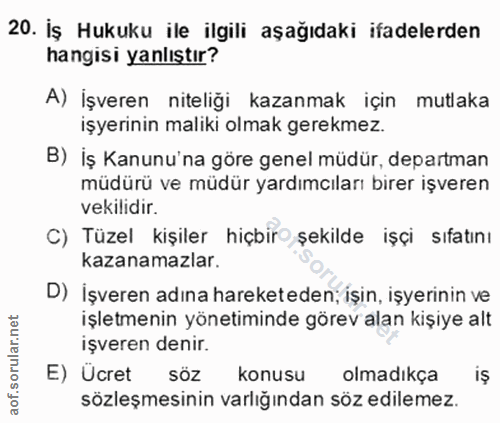 20. İş Hukuku ile ilgili aşağıdaki ifadelerden hangisi yanlıştır?

A) İşveren niteliği kazanmak için mutlaka işyerinin maliki olmak gerekmez.

B) İş Kanunu'na göre genel müdür, departman müdürü ve müdür yardımcıları birer işveren vekilidir.

C) Tüzel kişiler hiçbir şekilde işçi sıfatını kazanamazlar.

D) İşveren adına hareket eden; işin, işyerinin ve işletmenin yönetiminde görev alan kişiye alt işveren denir.

E) Ücret söz konusu olmadıkça iş sözleşmesinin varlığından söz edilemez.

aof.sorular.net

aof.sorular.net